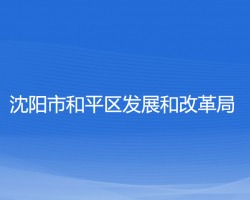 沈阳市和平区发展和改革局